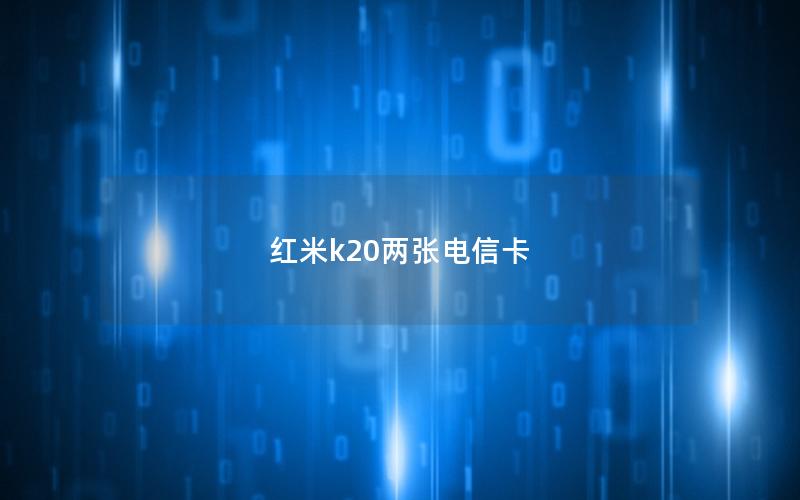 红米k20两张电信卡